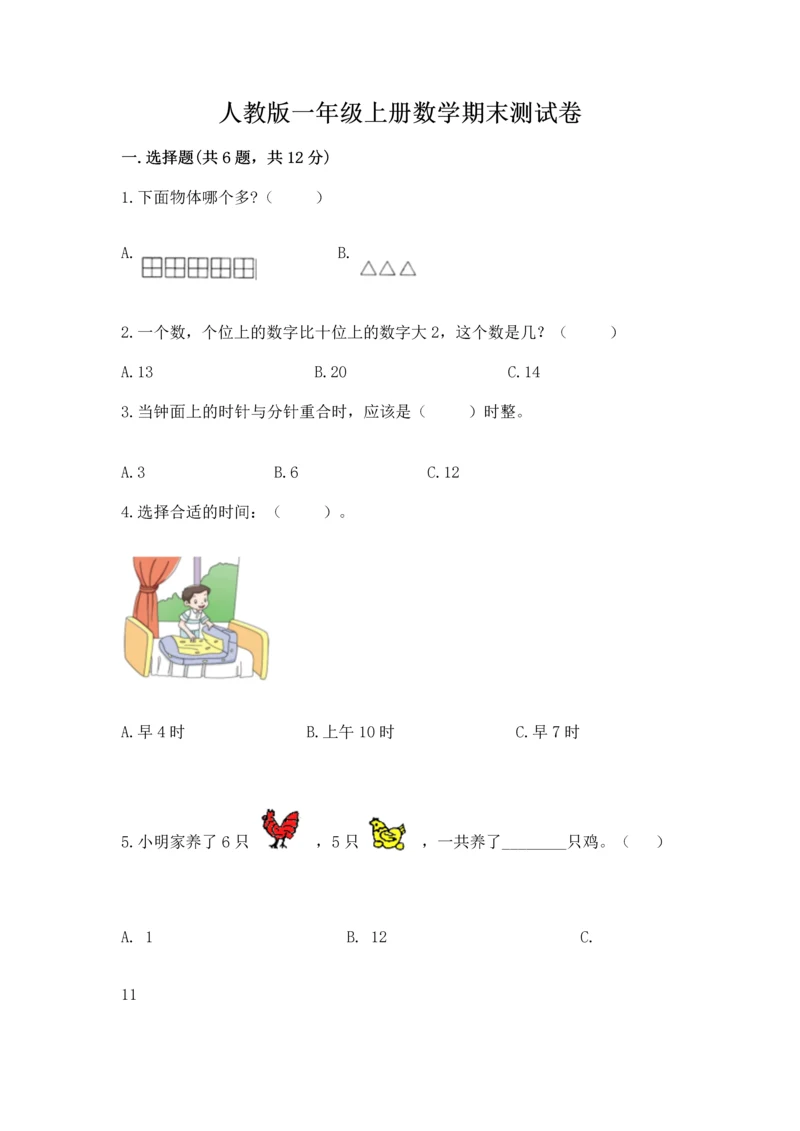 人教版一年级上册数学期末测试卷

一.选择题(共6题，共12分)

1.下面物体哪个多?（　　）

A.　　　　B.

2.一个数，个位上的数字比十位上的数字大2，这个数是几？（　　）

A.13　　B.20　　C.14

3.当钟面上的时针与分针重合时，应该是（　　）时整。

A.3　　B.6　　C.12

4.选择合适的时间：（　　）。

A.早4时　　B.上午10时　　C.早7时

5.小明家养了6只　　，5只　　，一共养了________只鸡。（　　）

A. 1　　B. 12　　C.

11